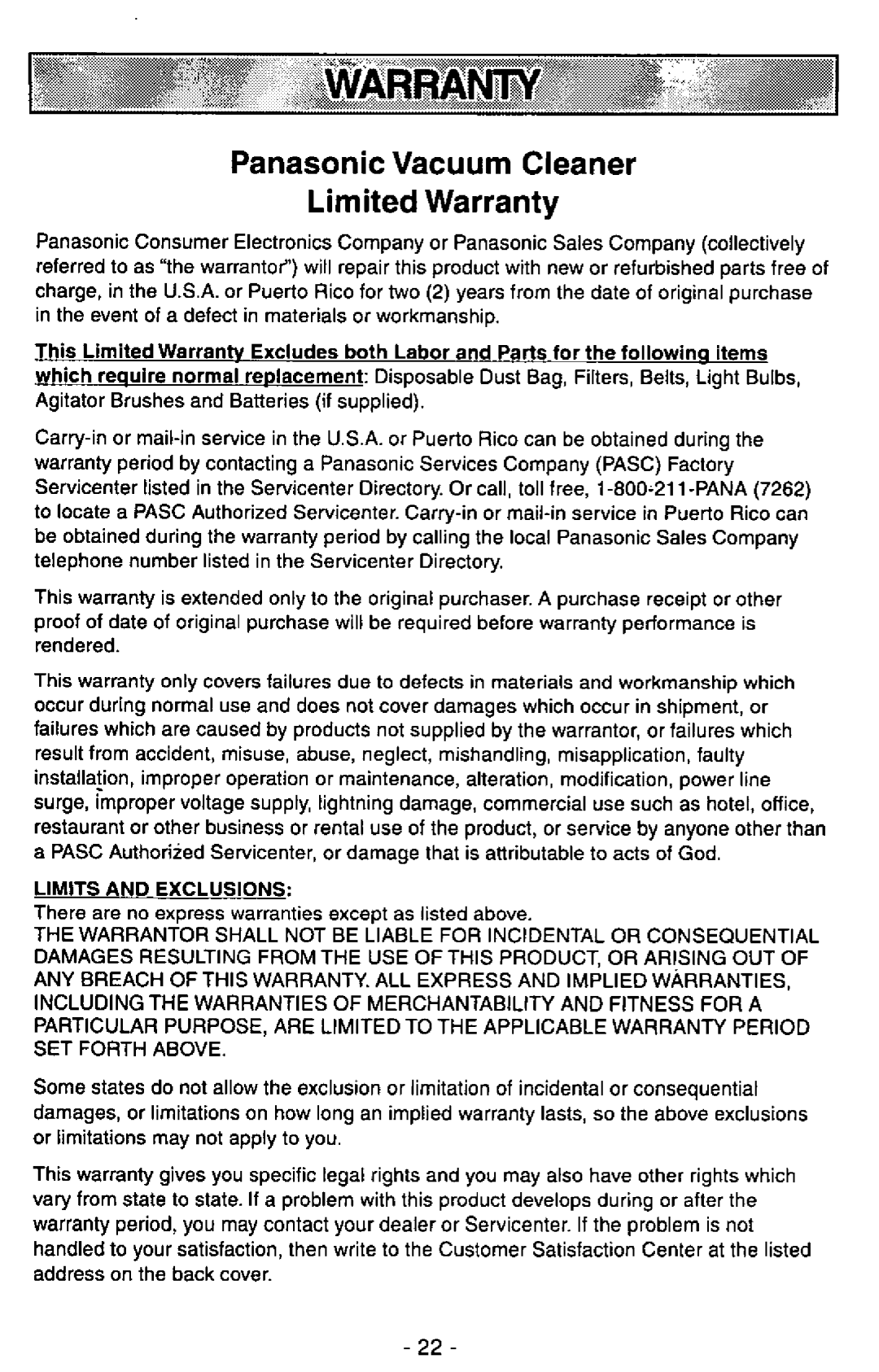 WARRANTY

Panasonic Vacuum Cleaner
Limited Warranty

Panasonic Consumer Electronics Company or Panasonic Sales Company (collectively referred to as "the warrantor") will repair this product with new or refurbished parts free of charge, in the U.S.A. or Puerto Rico for two (2) years from the date of original purchase in the event of a defect in materials or workmanship.

This Limited Warranty Excludes both Labor and Parts for the following items which require normal replacement: Disposable Dust Bag, Filters, Belts, Light Bulbs, Agitator Brushes and Batteries (if supplied).

Carry-in or mail-in service in the U.S.A. or Puerto Rico can be obtained during the warranty period by contacting a Panasonic Services Company (PASC) Factory Servicenter listed in the Servicenter Directory. Or call, toll free, 1-800-211-PANA (7262) to locate a PASC Authorized Servicenter. Carry-in or mail-in service in Puerto Rico can be obtained during the warranty period by calling the local Panasonic Sales Company telephone number listed in the Servicenter Directory.

This warranty is extended only to the original purchaser. A purchase receipt or other proof of date of original purchase will be required before warranty performance is rendered.

This warranty only covers failures due to defects in materials and workmanship which occur during normal use and does not cover damages which occur in shipment, or failures which are caused by products not supplied by the warrantor, or failures which result from accident, misuse, abuse, neglect, mishandling, misapplication, faulty installation, improper operation or maintenance, alteration, modification, power line surge, improper voltage supply, lightning damage, commercial use such as hotel, office, restaurant or other business or rental use of the product, or service by anyone other than a PASC Authorized Servicenter, or damage that is attributable to acts of God.

LIMITS AND EXCLUSIONS:
There are no express warranties except as listed above.
THE WARRANTOR SHALL NOT BE LIABLE FOR INCIDENTAL OR CONSEQUENTIAL DAMAGES RESULTING FROM THE USE OF THIS PRODUCT, OR ARISING OUT OF ANY BREACH OF THIS WARRANTY. ALL EXPRESS AND IMPLIED WARRANTIES, INCLUDING THE WARRANTIES OF MERCHANTABILITY AND FITNESS FOR A PARTICULAR PURPOSE, ARE LIMITED TO THE APPLICABLE WARRANTY PERIOD SET FORTH ABOVE.

Some states do not allow the exclusion or limitation of incidental or consequential damages, or limitations on how long an implied warranty lasts, so the above exclusions or limitations may not apply to you.

This warranty gives you specific legal rights and you may also have other rights which vary from state to state. If a problem with this product develops during or after the warranty period, you may contact your dealer or Servicenter. If the problem is not handled to your satisfaction, then write to the Customer Satisfaction Center at the listed address on the back cover.

- 22 -